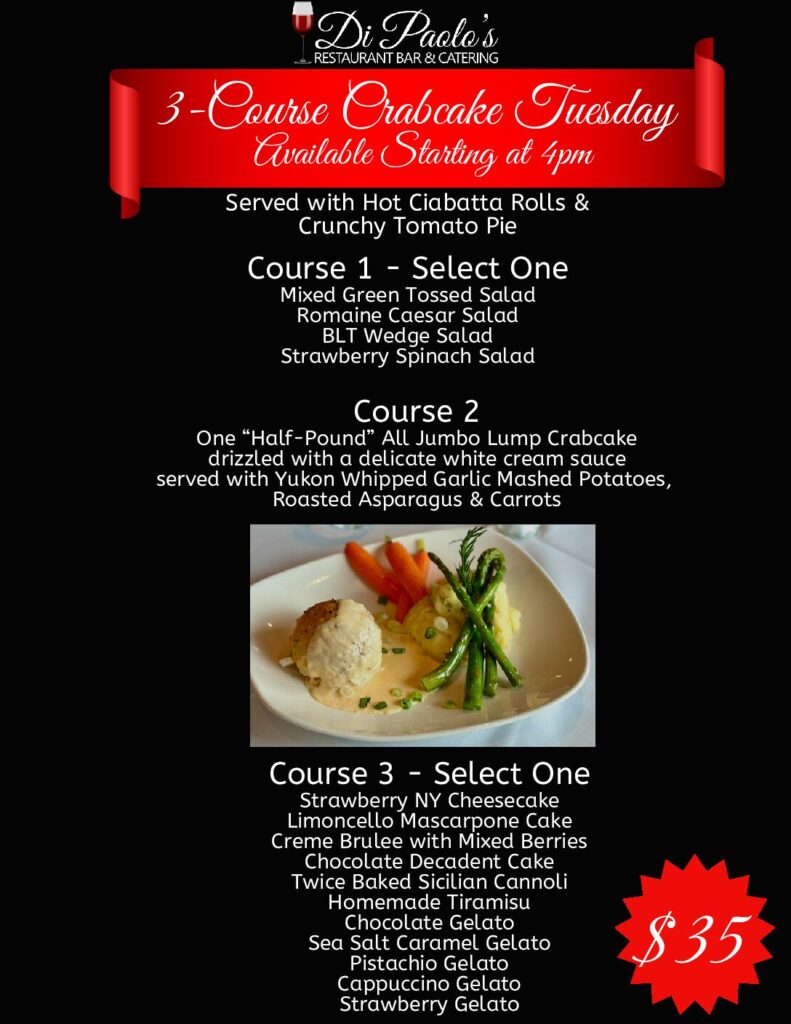 Di Paolo's
RESTAURANT BAR & CATERING

3-Course Crabcake Tuesday
Available Starting at 4pm

Served with Hot Ciabatta Rolls & Crunchy Tomato Pie

Course 1 - Select One
Mixed Green Tossed Salad
Romaine Caesar Salad
BLT Wedge Salad
Strawberry Spinach Salad

Course 2
One "Half-Pound" All Jumbo Lump Crabcake drizzled with a delicate white cream sauce served with Yukon Whipped Garlic Mashed Potatoes, Roasted Asparagus & Carrots

Course 3 - Select One
Strawberry NY Cheesecake
Limoncello Mascarpone Cake
Creme Brulee with Mixed Berries
Chocolate Decadent Cake
Twice Baked Sicilian Cannoli
Homemade Tiramisu
Chocolate Gelato
Sea Salt Caramel Gelato
Pistachio Gelato
Cappuccino Gelato
Strawberry Gelato

$35